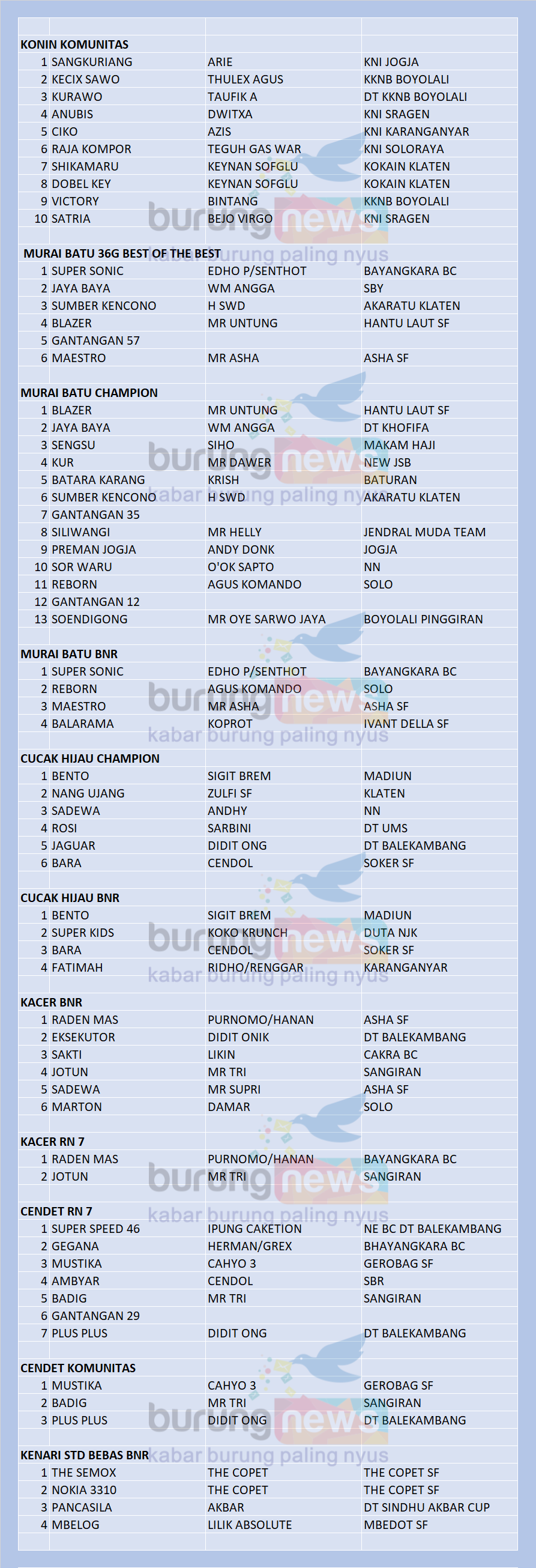 KONIN KOMUNITAS

| | | | |
|---|---|---|---|
| 1 | SANGKURIANG | ARIE | KNI JOGJA |
| 2 | KECIX SAWO | THULEX AGUS | KKNB BOYOLALI |
| 3 | KURAWO | TAUFIK A | DT KKNB BOYOLALI |
| 4 | ANUBIS | DWITXA | KNI SRAGEN |
| 5 | CIKO | AZIS | KNI KARANGANYAR |
| 6 | RAJA KOMPOR | TEGUH GAS WAR | KNI SOLORAYA |
| 7 | SHIKAMARU | KEYNAN SOFGLU | KOKAIN KLATEN |
| 8 | DOBEL KEY | KEYNAN SOFGLU | KOKAIN KLATEN |
| 9 | VICTORY | BINTANG | KKNB BOYOLALI |
| 10 | SATRIA | BEJO VIRGO | KNI SRAGEN |

MURAI BATU 36G BEST OF THE BEST

| | | | |
|---|---|---|---|
| 1 | SUPER SONIC | EDHO P/SENTHOT | BAYANGKARA BC |
| 2 | JAYA BAYA | WM ANGGA | SBY |
| 3 | SUMBER KENCONO | H SWD | AKARATU KLATEN |
| 4 | BLAZER | MR UNTUNG | HANTU LAUT SF |
| 5 | GANTANGAN 57 | | |
| 6 | MAESTRO | MR ASHA | ASHA SF |

MURAI BATU CHAMPION

| | | | |
|---|---|---|---|
| 1 | BLAZER | MR UNTUNG | HANTU LAUT SF |
| 2 | JAYA BAYA | WM ANGGA | DT KHOFIFA |
| 3 | SENGSU | SIHO | MAKAM HAJI |
| 4 | KUR | MR DAWER | NEW JSB |
| 5 | BATARA KARANG | KRISH | BATURAN |
| 6 | SUMBER KENCONO | H SWD | AKARATU KLATEN |
| 7 | GANTANGAN 35 | | |
| 8 | SILIWANGI | MR HELLY | JENDRAL MUDA TEAM |
| 9 | PREMAN JOGJA | ANDY DONK | JOGJA |
| 10 | SOR WARU | O'OK SAPTO | NN |
| 11 | REBORN | AGUS KOMANDO | SOLO |
| 12 | GANTANGAN 12 | | |
| 13 | SOENDIGONG | MR OYE SARWO JAYA | BOYOLALI PINGGIRAN |

MURAI BATU BNR

| | | | |
|---|---|---|---|
| 1 | SUPER SONIC | EDHO P/SENTHOT | BAYANGKARA BC |
| 2 | REBORN | AGUS KOMANDO | SOLO |
| 3 | MAESTRO | MR ASHA | ASHA SF |
| 4 | BALARAMA | KOPROT | IVANT DELLA SF |

CUCAK HIJAU CHAMPION

| | | | |
|---|---|---|---|
| 1 | BENTO | SIGIT BREM | MADIUN |
| 2 | NANG UJANG | ZULFI SF | KLATEN |
| 3 | SADEWA | ANDHY | NN |
| 4 | ROSI | SARBINI | DT UMS |
| 5 | JAGUAR | DIDIT ONG | DT BALEKAMBANG |
| 6 | BARA | CENDOL | SOKER SF |

CUCAK HIJAU BNR

| | | | |
|---|---|---|---|
| 1 | BENTO | SIGIT BREM | MADIUN |
| 2 | SUPER KIDS | KOKO KRUNCH | DUTA NJK |
| 3 | BARA | CENDOL | SOKER SF |
| 4 | FATIMAH | RIDHO/RENGGAR | KARANGANYAR |

KACER BNR

| | | | |
|---|---|---|---|
| 1 | RADEN MAS | PURNOMO/HANAN | ASHA SF |
| 2 | EKSEKUTOR | DIDIT ONIK | DT BALEKAMBANG |
| 3 | SAKTI | LIKIN | CAKRA BC |
| 4 | JOTUN | MR TRI | SANGIRAN |
| 5 | SADEWA | MR SUPRI | ASHA SF |
| 6 | MARTON | DAMAR | SOLO |

KACER RN 7

| | | | |
|---|---|---|---|
| 1 | RADEN MAS | PURNOMO/HANAN | BAYANGKARA BC |
| 2 | JOTUN | MR TRI | SANGIRAN |

CENDET RN 7

| | | | |
|---|---|---|---|
| 1 | SUPER SPEED 46 | IPUNG CAKETION | NE BC DT BALEKAMBANG |
| 2 | GEGANA | HERMAN/GREX | BHAYANGKARA BC |
| 3 | MUSTIKA | CAHYO 3 | GEROBAG SF |
| 4 | AMBYAR | CENDOL | SBR |
| 5 | BADIG | MR TRI | SANGIRAN |
| 6 | GANTANGAN 29 | | |
| 7 | PLUS PLUS | DIDIT ONG | DT BALEKAMBANG |

CENDET KOMUNITAS

| | | | |
|---|---|---|---|
| 1 | MUSTIKA | CAHYO 3 | GEROBAG SF |
| 2 | BADIG | MR TRI | SANGIRAN |
| 3 | PLUS PLUS | DIDIT ONG | DT BALEKAMBANG |

KENARI STD BEBAS BNR

| | | | |
|---|---|---|---|
| 1 | THE SEMOX | THE COPET | THE COPET SF |
| 2 | NOKIA 3310 | THE COPET | THE COPET SF |
| 3 | PANCASILA | AKBAR | DT SINDHU AKBAR CUP |
| 4 | MBELOG | LILIK ABSOLUTE | MBEDOT SF |

burung news
kabar burung paling nyus